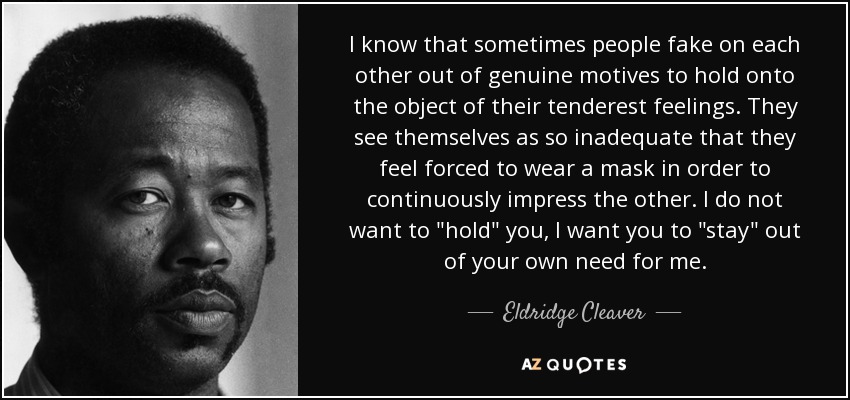 I know that sometimes people fake on each other out of genuine motives to hold onto the object of their tenderest feelings. They see themselves as so inadequate that they feel forced to wear a mask in order to continuously impress the other. I do not want to "hold" you, I want you to "stay" out of your own need for me.

— Eldridge Cleaver —

AZ QUOTES